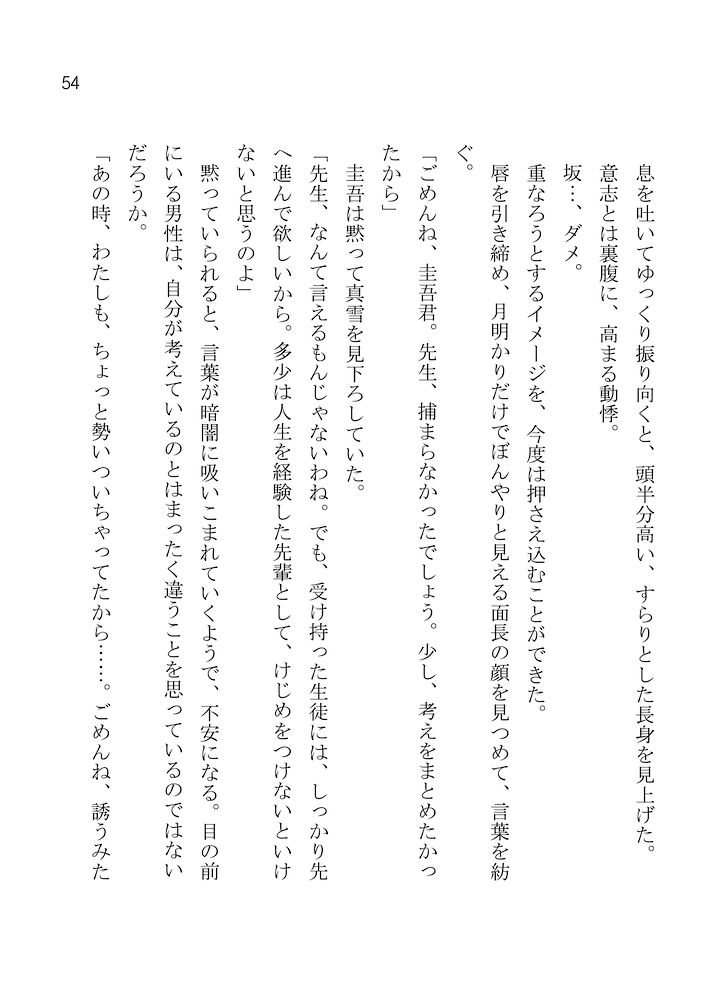 54

息を吐いてゆっくり振り向くと、頭半分高い、すらりとした長身を見上げた。

意志とは裏腹に、高まる動悸。

坂…、ダメ。

重なろうとするイメージを、今度は押さえ込むことができた。

唇を引き締め、月明かりだけでぼんやりと見える面長の顔を見つめて、言葉を紡ぐ。

「ごめんね、圭吾君。先生、捕まらなかったでしょう。少し、考えをまとめたかったから」

圭吾は黙って真雪を見下ろしていた。

「先生、なんて言えるもんじゃないわね。でも、受け持った生徒には、しっかり先へ進んで欲しいから。多少は人生を経験した先輩として、けじめをつけないといけないと思うのよ」

黙っていられると、言葉が暗闇に吸いこまれていくようで、不安になる。目の前にいる男性は、自分が考えているのとはまったく違うことを思っているのではないだろうか。

「あの時、わたしも、ちょっと勢いついちゃってたから……。ごめんね、誘うみた